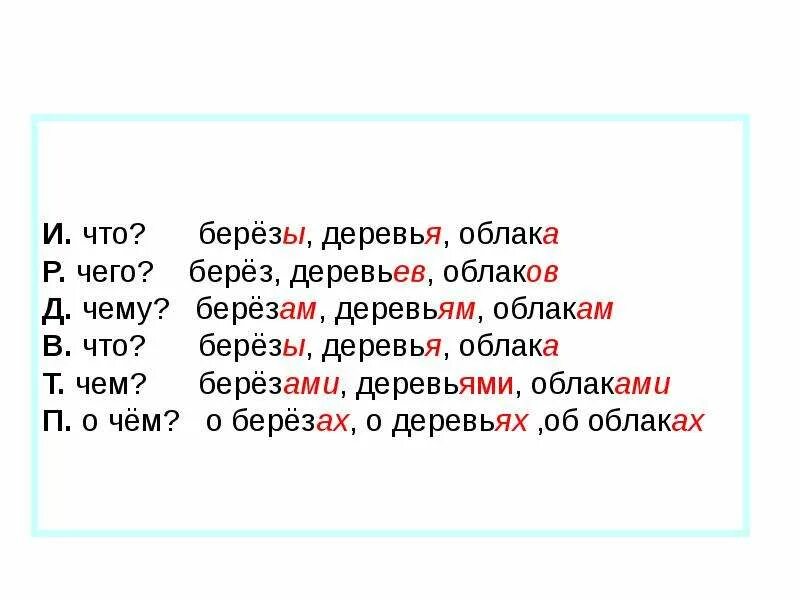 И. что? берёзы, деревья, облака
Р. чего? берёз, деревьев, облаков
Д. чему? берёзам, деревьям, облакам
В. что? берёзы, деревья, облака
Т. чем? берёзами, деревьями, облаками
П. о чём? о берёзах, о деревьях ,об облаках